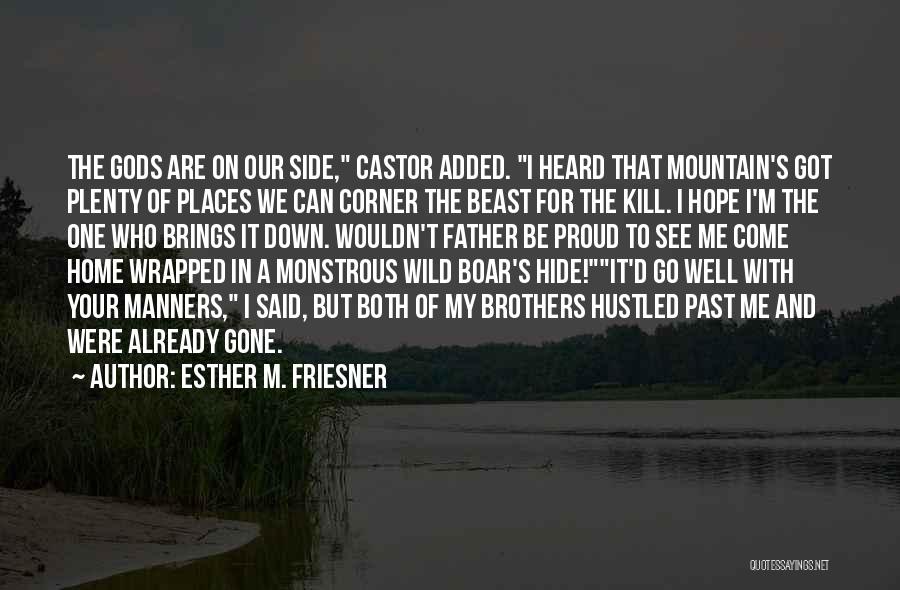 THE GODS ARE ON OUR SIDE," CASTOR ADDED. "I HEARD THAT MOUNTAIN'S GOT PLENTY OF PLACES WE CAN CORNER THE BEAST FOR THE KILL. I HOPE I'M THE ONE WHO BRINGS IT DOWN. WOULDN'T FATHER BE PROUD TO SEE ME COME HOME WRAPPED IN A MONSTROUS WILD BOAR'S HIDE!""IT'D GO WELL WITH YOUR MANNERS," I SAID, BUT BOTH OF MY BROTHERS HUSTLED PAST ME AND WERE ALREADY GONE.

~ AUTHOR: ESTHER M. FRIESNER

QUOTESSAYINGS.NET